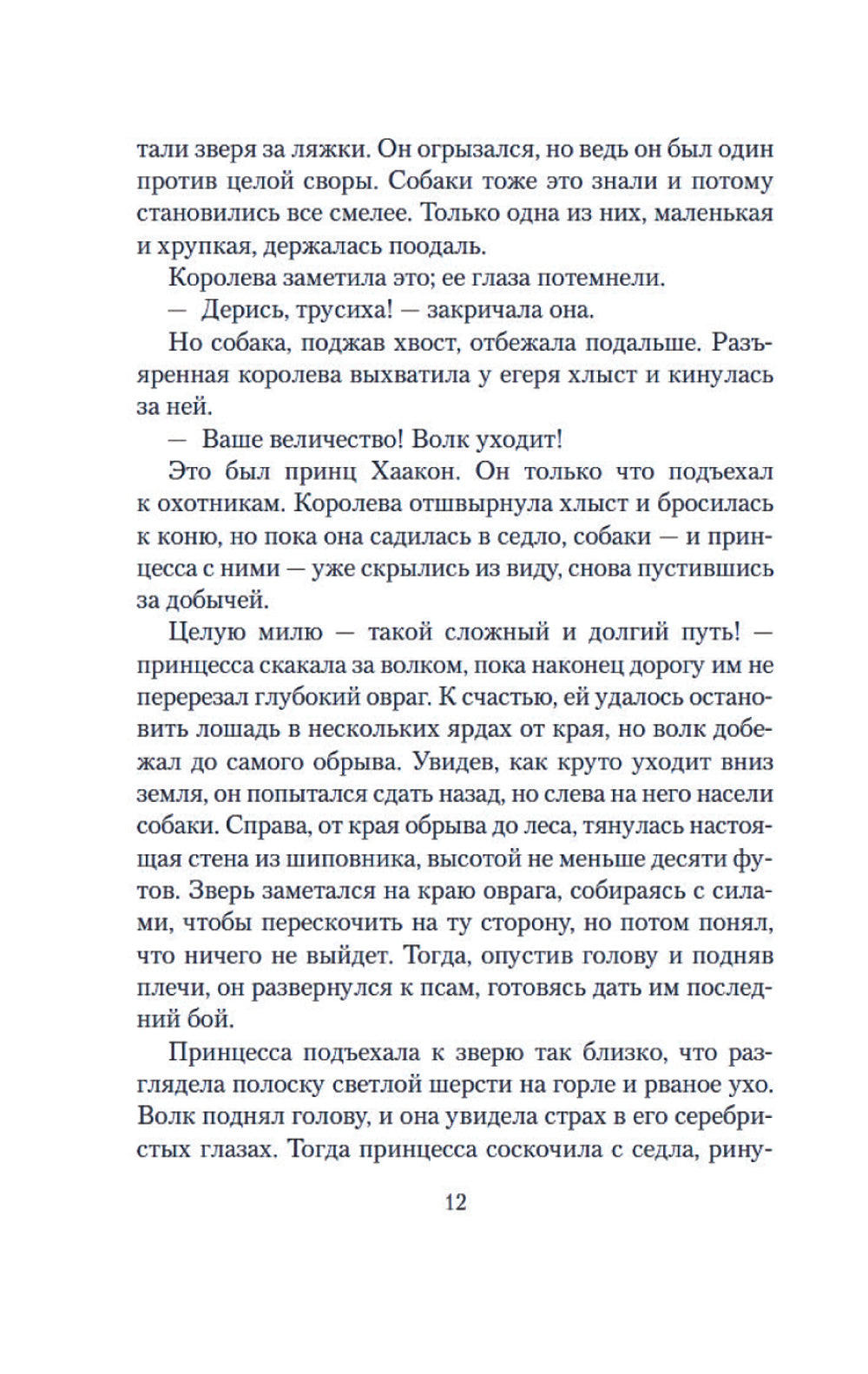 тали зверя за ляжки. Он огрызался, но ведь он был один против целой своры. Собаки тоже это знали и потому становились все смелее. Только одна из них, маленькая и хрупкая, держалась поодаль.

Королева заметила это; ее глаза потемнели.

— Дерись, трусиха! — закричала она.

Но собака, поджав хвост, отбежала подальше. Разъяренная королева выхватила у егеря хлыст и кинулась за ней.

— Ваше величество! Волк уходит!

Это был принц Хаакон. Он только что подъехал к охотникам. Королева отшвырнула хлыст и бросилась к коню, но пока она садилась в седло, собаки — и принцесса с ними — уже скрылись из виду, снова пустившись за добычей.

Целую милю — такой сложный и долгий путь! — принцесса скакала за волком, пока наконец дорогу им не перерезал глубокий овраг. К счастью, ей удалось остановить лошадь в нескольких ярдах от края, но волк добежал до самого обрыва. Увидев, как круто уходит вниз земля, он попытался сдать назад, но слева на него насели собаки. Справа, от края обрыва до леса, тянулась настоящая стена из шиповника, высотой не меньше десяти футов. Зверь заметался на краю оврага, собираясь с силами, чтобы перескочить на ту сторону, но потом понял, что ничего не выйдет. Тогда, опустив голову и подняв плечи, он развернулся к псам, готовясь дать им последний бой.

Принцесса подъехала к зверю так близко, что разглядела полоску светлой шерсти на горле и рваное ухо. Волк поднял голову, и она увидела страх в его серебристых глазах. Тогда принцесса соскочила с седла, рину-

12